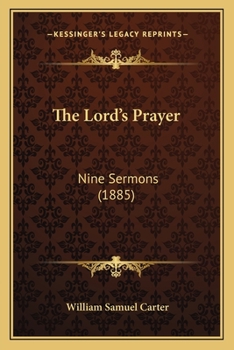 —KESSINGER'S LEGACY REPRINTS—

The Lord's Prayer

Nine Sermons
(1885)

William Samuel Carter